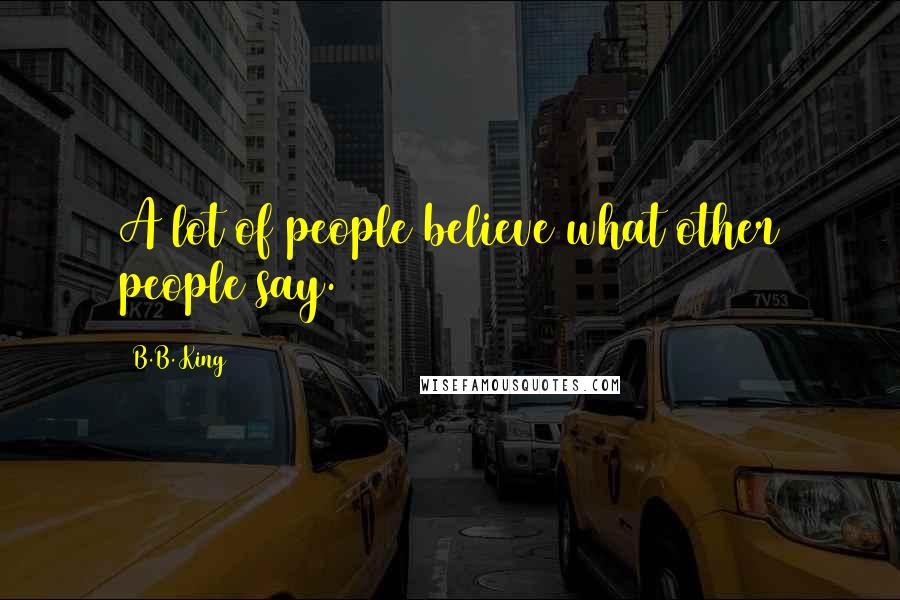 A lot of people believe what other people say.

B.B. King

WISEFAMOUSQUOTES.COM

K72

7V53